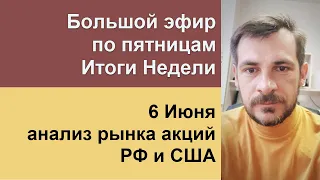 Большой эфир по пятницам Итоги Недели

6 Июня анализ рынка акций РФ и США